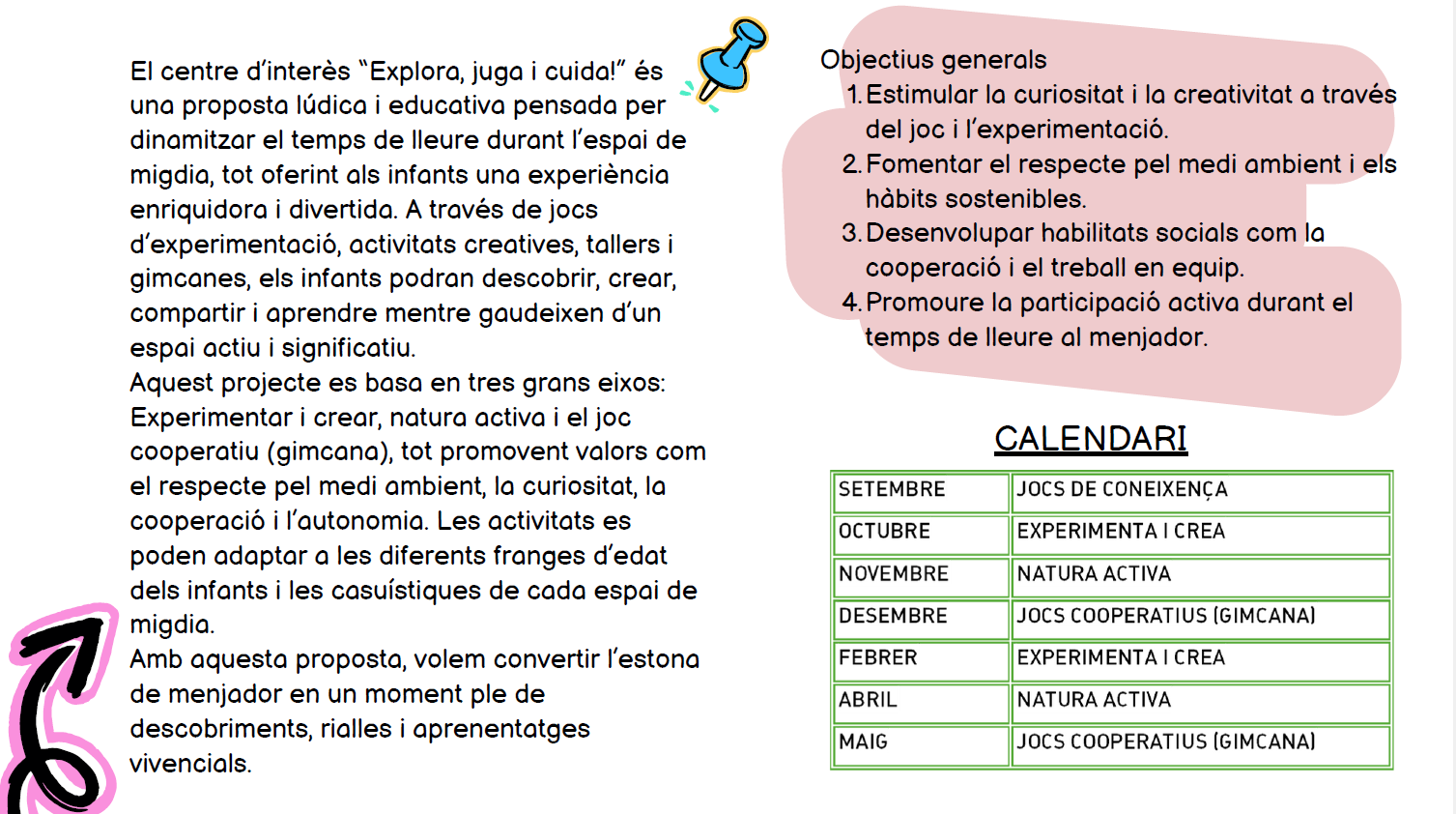 El centre d'interès "Explora, juga i cuida!" és una proposta lúdica i educativa pensada per dinamitzar el temps de lleure durant l'espai de migdia, tot oferint als infants una experiència enriquidora i divertida. A través de jocs d'experimentació, activitats creatives, tallers i gimcanes, els infants podran descobrir, crear, compartir i aprendre mentre gaudeixen d'un espai actiu i significatiu.
Aquest projecte es basa en tres grans eixos: Experimentar i crear, natura activa i el joc cooperatiu (gimcana), tot promovent valors com el respecte pel medi ambient, la curiositat, la cooperació i l'autonomia. Les activitats es poden adaptar a les diferents franges d'edat dels infants i les casuístiques de cada espai de migdia.
Amb aquesta proposta, volem convertir l'estona de menjador en un moment ple de descobriments, rialles i aprenentatges vivencials.

Objectius generals
1. Estimular la curiositat i la creativitat a través del joc i l'experimentació.
2. Fomentar el respecte pel medi ambient i els hàbits sostenibles.
3. Desenvolupar habilitats socials com la cooperació i el treball en equip.
4. Promoure la participació activa durant el temps de lleure al menjador.

CALENDARI

| SETEMBRE | JOCS DE CONEIXENÇA |
|---|---|
| OCTUBRE | EXPERIMENTA I CREA |
| NOVEMBRE | NATURA ACTIVA |
| DESEMBRE | JOCS COOPERATIUS (GIMCANA) |
| FEBRER | EXPERIMENTA I CREA |
| ABRIL | NATURA ACTIVA |
| MAIG | JOCS COOPERATIUS (GIMCANA) |